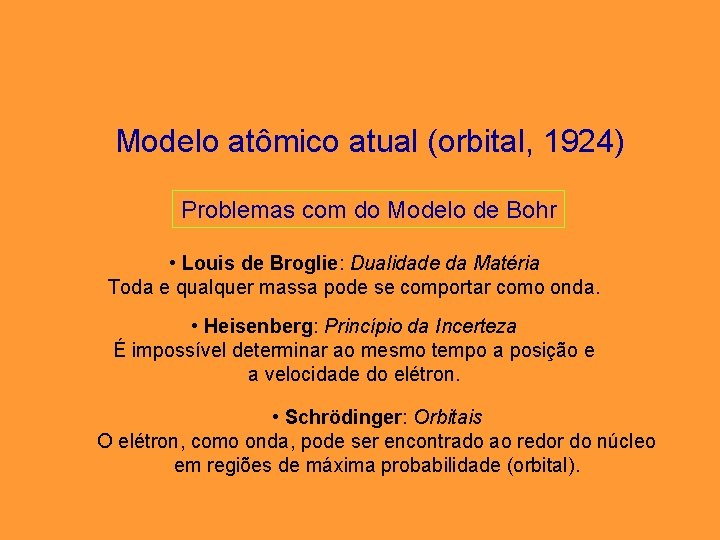 Modelo atômico atual (orbital, 1924)

Problemas com do Modelo de Bohr

• Louis de Broglie: Dualidade da Matéria
Toda e qualquer massa pode se comportar como onda.

• Heisenberg: Princípio da Incerteza
É impossível determinar ao mesmo tempo a posição e a velocidade do elétron.

• Schrödinger: Orbitais
O elétron, como onda, pode ser encontrado ao redor do núcleo em regiões de máxima probabilidade (orbital).